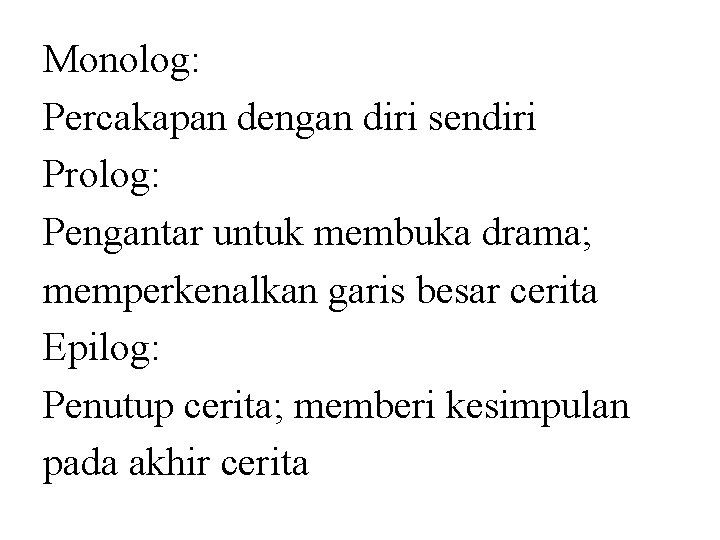 Monolog:
Percakapan dengan diri sendiri
Prolog:
Pengantar untuk membuka drama; memperkenalkan garis besar cerita
Epilog:
Penutup cerita; memberi kesimpulan pada akhir cerita